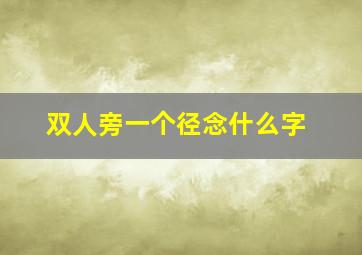 双人旁一个径念什么字